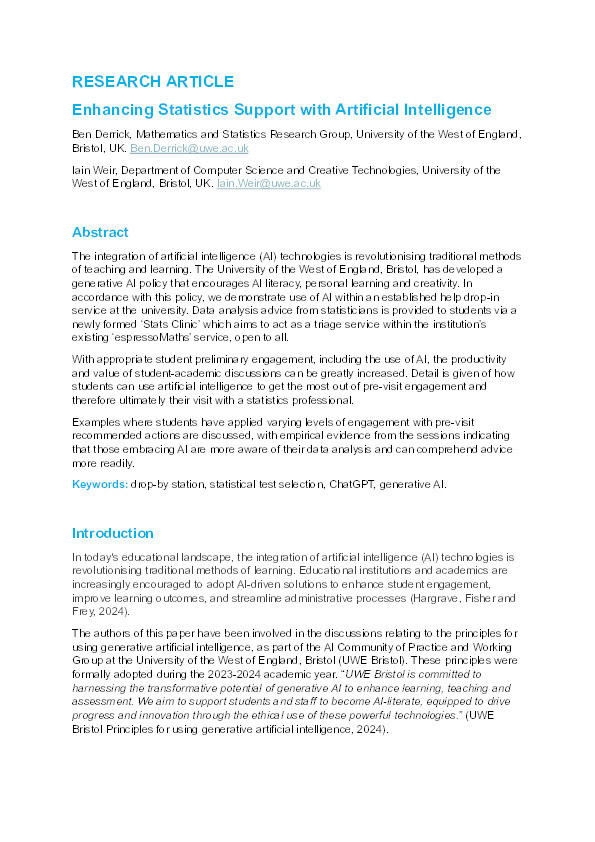 RESEARCH ARTICLE

Enhancing Statistics Support with Artificial Intelligence

Ben Derrick, Mathematics and Statistics Research Group, University of the West of England, Bristol, UK. Ben.Derrick@uwe.ac.uk

Iain Weir, Department of Computer Science and Creative Technologies, University of the West of England, Bristol, UK. Iain.Weir@uwe.ac.uk

Abstract

The integration of artificial intelligence (AI) technologies is revolutionising traditional methods of teaching and learning. The University of the West of England, Bristol, has developed a generative AI policy that encourages AI literacy, personal learning and creativity. In accordance with this policy, we demonstrate use of AI within an established help drop-in service at the university. Data analysis advice from statisticians is provided to students via a newly formed 'Stats Clinic' which aims to act as a triage service within the institution's existing 'espressoMaths' service, open to all.

With appropriate student preliminary engagement, including the use of AI, the productivity and value of student-academic discussions can be greatly increased. Detail is given of how students can use artificial intelligence to get the most out of pre-visit engagement and therefore ultimately their visit with a statistics professional.

Examples where students have applied varying levels of engagement with pre-visit recommended actions are discussed, with empirical evidence from the sessions indicating that those embracing AI are more aware of their data analysis and can comprehend advice more readily.

Keywords: drop-by station, statistical test selection, ChatGPT, generative AI.

Introduction

In today's educational landscape, the integration of artificial intelligence (AI) technologies is revolutionising traditional methods of learning. Educational institutions and academics are increasingly encouraged to adopt AI-driven solutions to enhance student engagement, improve learning outcomes, and streamline administrative processes (Hargrave, Fisher and Frey, 2024).

The authors of this paper have been involved in the discussions relating to the principles for using generative artificial intelligence, as part of the AI Community of Practice and Working Group at the University of the West of England, Bristol (UWE Bristol). These principles were formally adopted during the 2023-2024 academic year. "UWE Bristol is committed to harnessing the transformative potential of generative AI to enhance learning, teaching and assessment. We aim to support students and staff to become AI-literate, equipped to drive progress and innovation through the ethical use of these powerful technologies." (UWE Bristol Principles for using generative artificial intelligence, 2024).